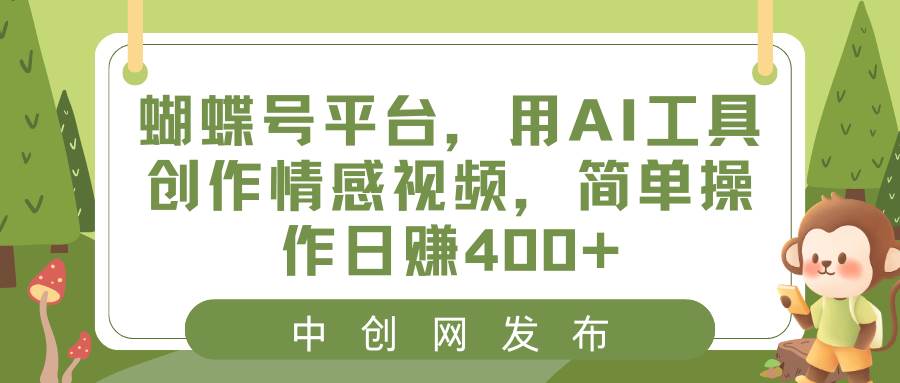 蝴蝶号平台，用AI工具创作情感视频，简单操作日赚400+

中创网发布